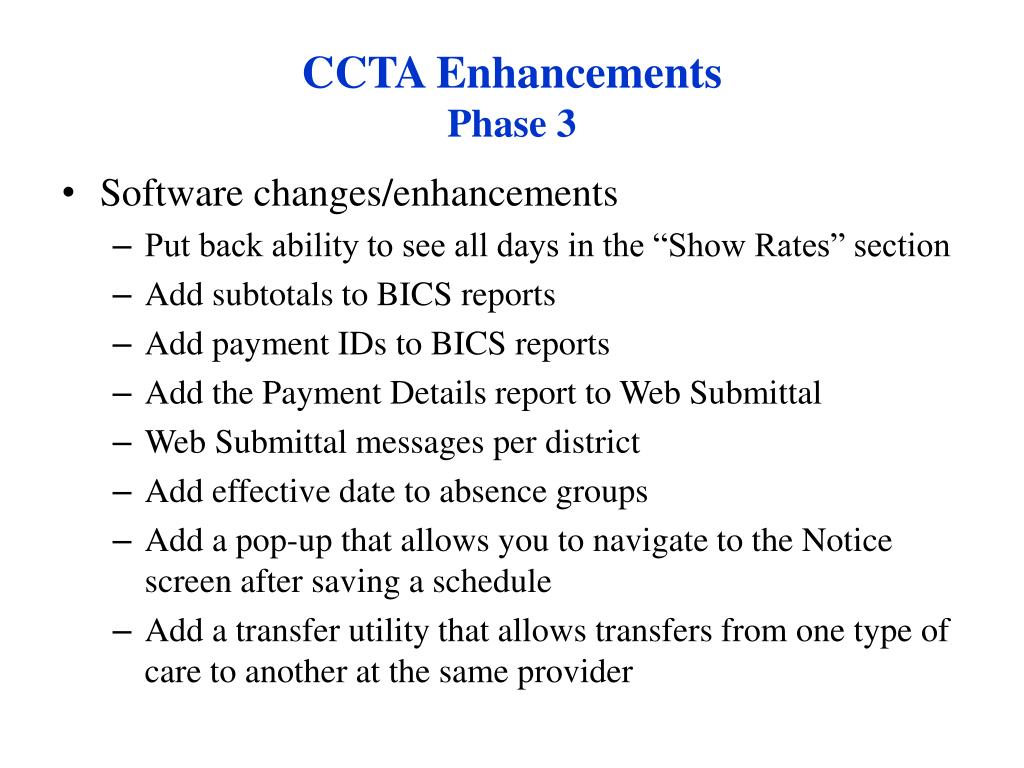 CCTA Enhancements
Phase 3

• Software changes/enhancements
- Put back ability to see all days in the "Show Rates" section
- Add subtotals to BICS reports
- Add payment IDs to BICS reports
- Add the Payment Details report to Web Submittal
- Web Submittal messages per district
- Add effective date to absence groups
- Add a pop-up that allows you to navigate to the Notice screen after saving a schedule
- Add a transfer utility that allows transfers from one type of care to another at the same provider